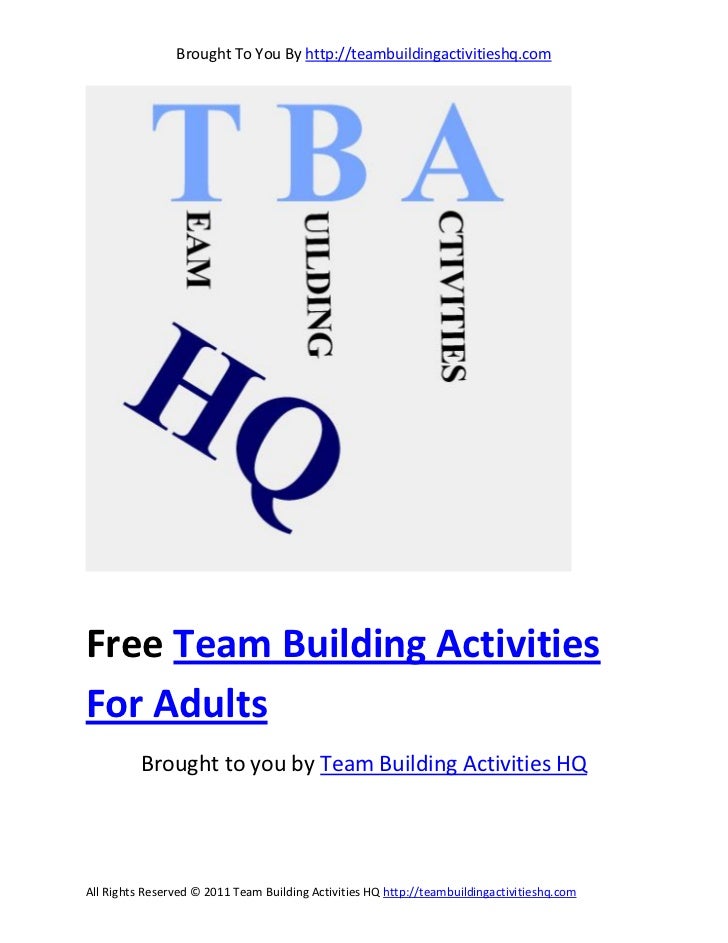 Brought To You By http://teambuildingactivitieshq.com

T B A
EAM
UILDING
CTIVITIES
HQ

Free Team Building Activities For Adults

Brought to you by Team Building Activities HQ

All Rights Reserved © 2011 Team Building Activities HQ http://teambuildingactivitieshq.com